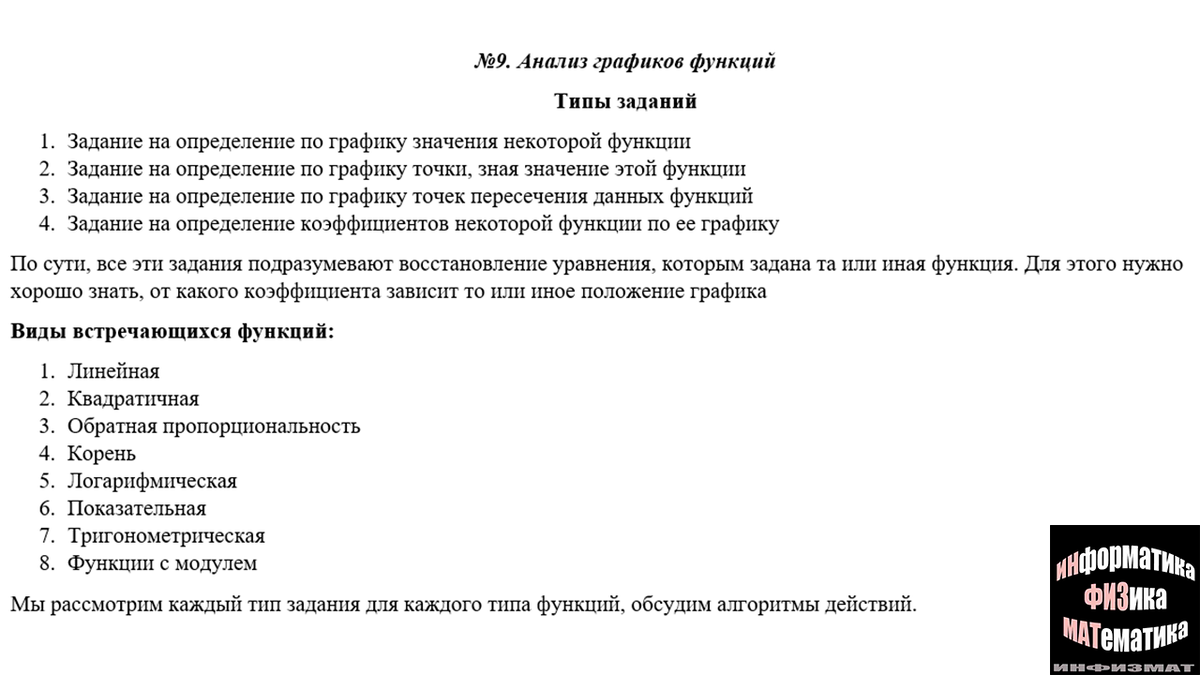 №9. Анализ графиков функций

Типы заданий

1. Задание на определение по графику значения некоторой функции
2. Задание на определение по графику точки, зная значение этой функции
3. Задание на определение по графику точек пересечения данных функций
4. Задание на определение коэффициентов некоторой функции по ее графику

По сути, все эти задания подразумевают восстановление уравнения, которым задана та или иная функция. Для этого нужно хорошо знать, от какого коэффициента зависит то или иное положение графика

Виды встречающихся функций:

1. Линейная
2. Квадратичная
3. Обратная пропорциональность
4. Корень
5. Логарифмическая
6. Показательная
7. Тригонометрическая
8. Функции с модулем

Мы рассмотрим каждый тип задания для каждого типа функций, обсудим алгоритмы действий.

ИНФОРМАТИКА
ФИЗИКА
МАТЕМАТИКА
ИНФИЗМАТ